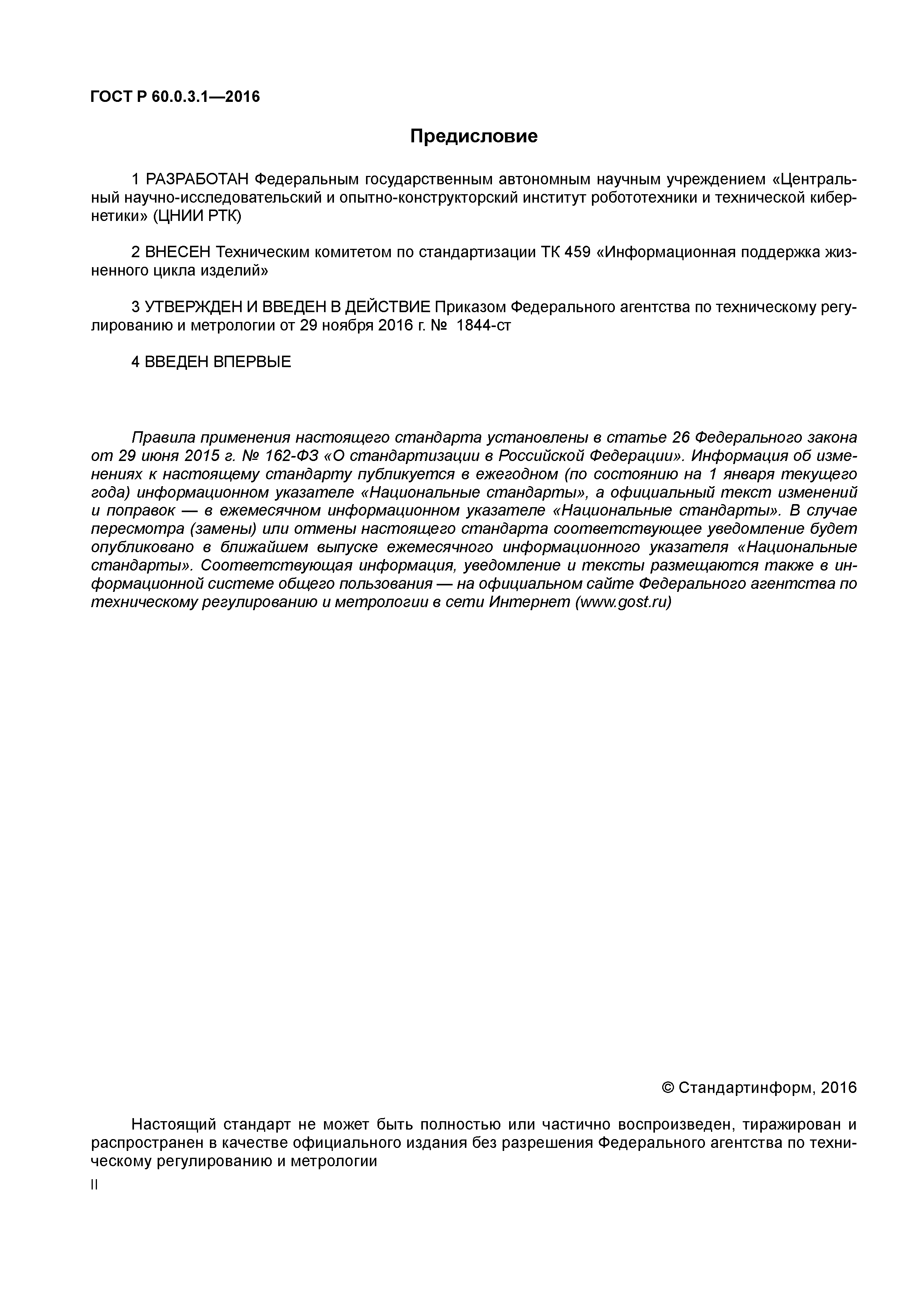 ГОСТ Р 60.0.3.1—2016

Предисловие

1 РАЗРАБОТАН Федеральным государственным автономным научным учреждением «Центральный научно-исследовательский и опытно-конструкторский институт робототехники и технической кибернетики» (ЦНИИ РТК)

2 ВНЕСЕН Техническим комитетом по стандартизации ТК 459 «Информационная поддержка жизненного цикла изделий»

3 УТВЕРЖДЕН И ВВЕДЕН В ДЕЙСТВИЕ Приказом Федерального агентства по техническому регулированию и метрологии от 29 ноября 2016 г. № 1844-ст

4 ВВЕДЕН ВПЕРВЫЕ

Правила применения настоящего стандарта установлены в статье 26 Федерального закона от 29 июня 2015 г. № 162-ФЗ «О стандартизации в Российской Федерации». Информация об изменениях к настоящему стандарту публикуется в ежегодном (по состоянию на 1 января текущего года) информационном указателе «Национальные стандарты», а официальный текст изменений и поправок — в ежемесячном информационном указателе «Национальные стандарты». В случае пересмотра (замены) или отмены настоящего стандарта соответствующее уведомление будет опубликовано в ближайшем выпуске ежемесячного информационного указателя «Национальные стандарты». Соответствующая информация, уведомление и тексты размещаются также в информационной системе общего пользования — на официальном сайте Федерального агентства по техническому регулированию и метрологии в сети Интернет (www.gost.ru)

© Стандартинформ, 2016

Настоящий стандарт не может быть полностью или частично воспроизведен, тиражирован и распространен в качестве официального издания без разрешения Федерального агентства по техническому регулированию и метрологии

II